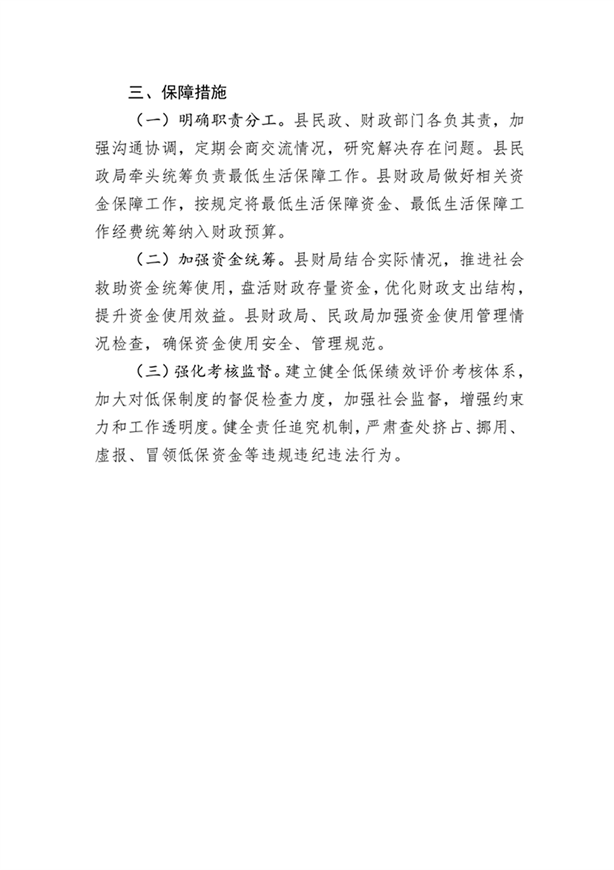 三、保障措施

（一）明确职责分工。县民政、财政部门各负其责，加强沟通协调，定期会商交流情况，研究解决存在问题。县民政局牵头统筹负责最低生活保障工作。县财政局做好相关资金保障工作，按规定将最低生活保障资金、最低生活保障工作经费统筹纳入财政预算。

（二）加强资金统筹。县财局结合实际情况，推进社会救助资金统筹使用，盘活财政存量资金，优化财政支出结构，提升资金使用效益。县财政局、民政局加强资金使用管理情况检查，确保资金使用安全、管理规范。

（三）强化考核监督。建立健全低保绩效评价考核体系，加大对低保制度的督促检查力度，加强社会监督，增强约束力和工作透明度。健全责任追究机制，严肃查处挤占、挪用、虚报、冒领低保资金等违规违纪违法行为。